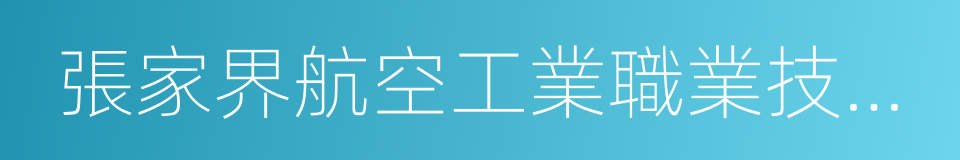 張家界航空工業職業技...